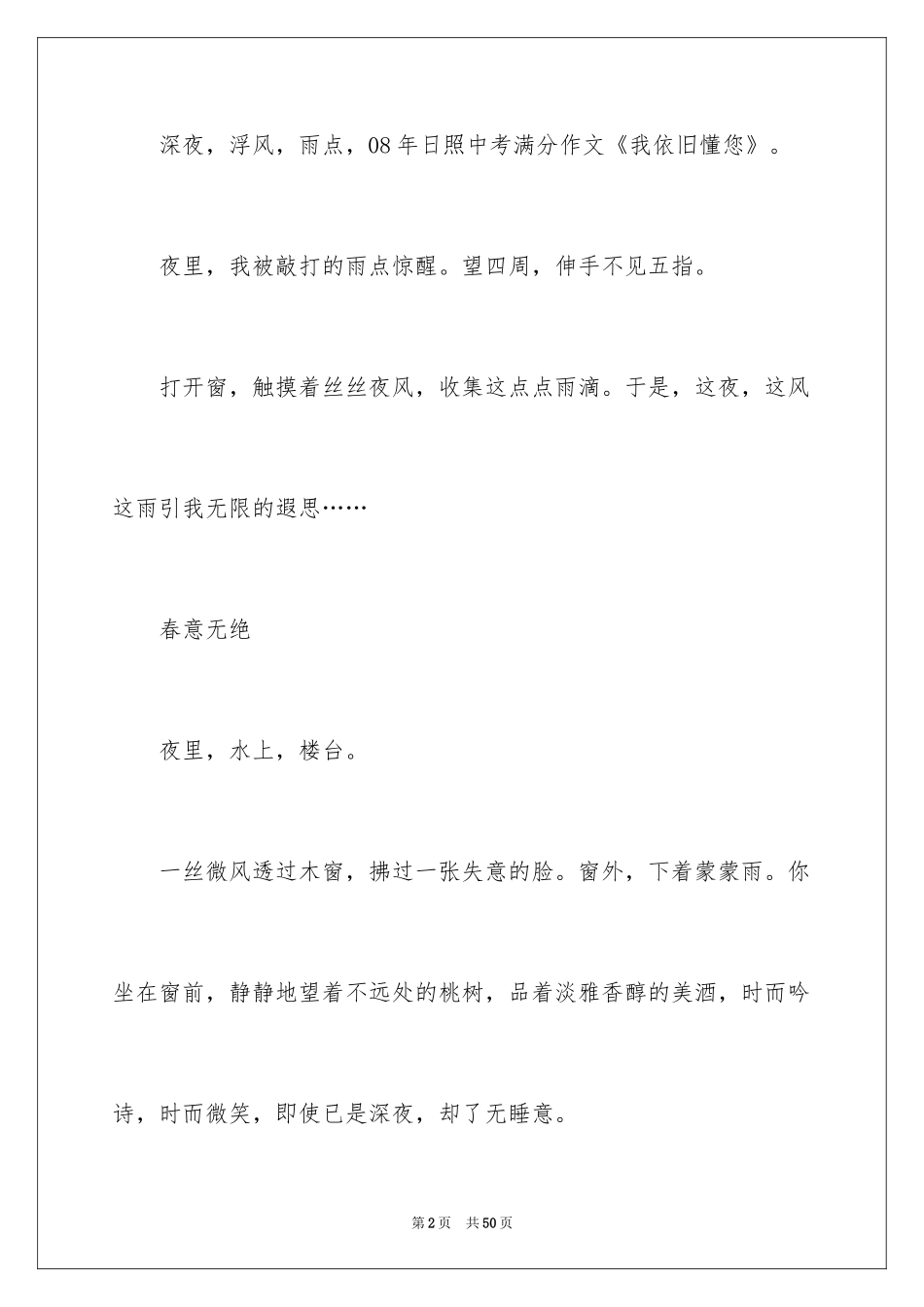 深夜，浮风，雨点，08年日照中考满分作文《我依旧懂您》。

夜里，我被敲打的雨点惊醒。望四周，伸手不见五指。

打开窗，触摸着丝丝夜风，收集这点点雨滴。于是，这夜，这风这雨引我无限的遐思……

春意无绝

夜里，水上，楼台。

一丝微风透过木窗，拂过一张失意的脸。窗外，下着蒙蒙雨。你坐在窗前，静静地望着不远处的桃树，品着淡雅香醇的美酒，时而吟诗，时而微笑，即使已是深夜，却了无睡意。

第2页　共50页